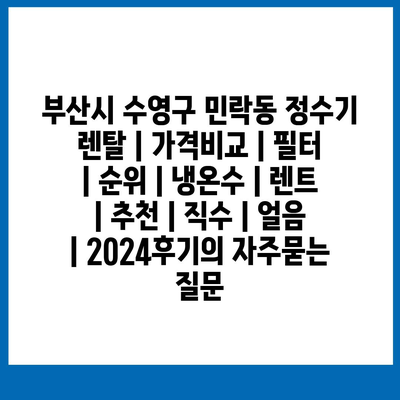 부산시 수영구 민락동 정수기 렌탈 | 가격비교 | 필터 | 순위 | 냉온수 | 렌트 | 추천 | 직수 | 얼음 | 2024후기의 자주묻는 질문